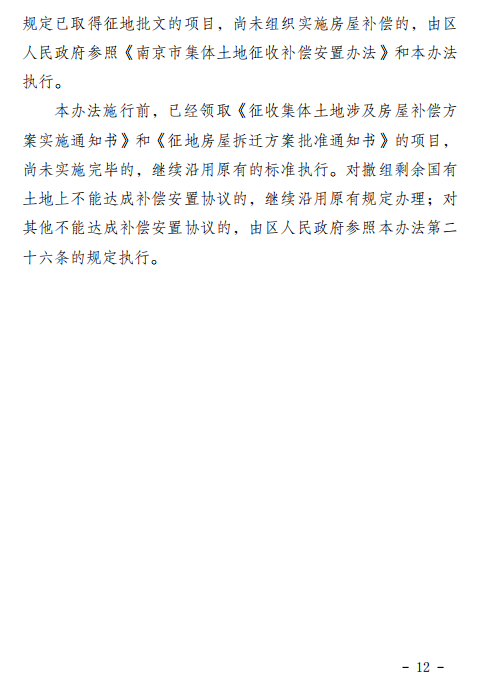 规定已取得征地批文的项目，尚未组织实施房屋补偿的，由区人民政府参照《南京市集体土地征收补偿安置办法》和本办法执行。

本办法施行前，已经领取《征收集体土地涉及房屋补偿方案实施通知书》和《征地房屋拆迁方案批准通知书》的项目，尚未实施完毕的，继续沿用原有的标准执行。对撤组剩余国有土地上不能达成补偿安置协议的，继续沿用原有规定办理；对其他不能达成补偿安置协议的，由区人民政府参照本办法第二十六条的规定执行。

- 12 -